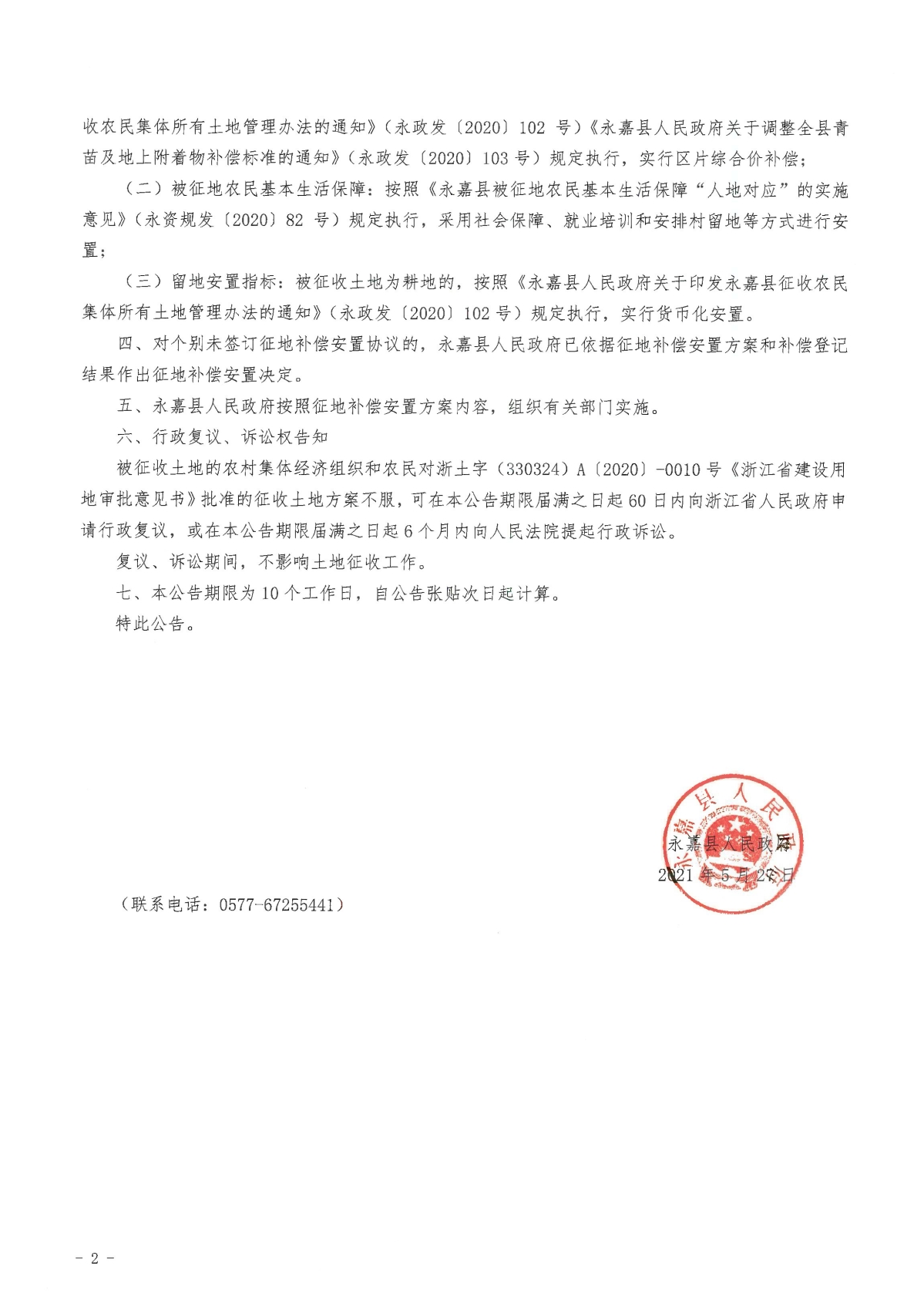 收农民集体所有土地管理办法的通知》（永政发〔2020〕102 号）《永嘉县人民政府关于调整全县青苗及地上附着物补偿标准的通知》（永政发〔2020〕103 号）规定执行，实行区片综合价补偿；

（二）被征地农民基本生活保障：按照《永嘉县被征地农民基本生活保障“人地对应”的实施意见》（永资规发〔2020〕82 号）规定执行，采用社会保障、就业培训和安排村留地等方式进行安置；

（三）留地安置指标：被征收土地为耕地的，按照《永嘉县人民政府关于印发永嘉县征收农民集体所有土地管理办法的通知》（永政发〔2020〕102 号）规定执行，实行货币化安置。

四、对个别未签订征地补偿安置协议的，永嘉县人民政府已依据征地补偿安置方案和补偿登记结果作出征地补偿安置决定。

五、永嘉县人民政府按照征地补偿安置方案内容，组织有关部门实施。

六、行政复议、诉讼权告知

被征收土地的农村集体经济组织和农民对浙土字（330324）A〔2020〕-0010 号《浙江省建设用地审批意见书》批准的征收土地方案不服，可在本公告期限届满之日起 60 日内向浙江省人民政府申请行政复议，或在本公告期限届满之日起 6 个月内向人民法院提起行政诉讼。

复议、诉讼期间，不影响土地征收工作。

七、本公告期限为 10 个工作日，自公告张贴次日起计算。

特此公告。

永嘉县人民政府

2021 年 5 月 27 日

（联系电话：0577-67255441）

- 2 -